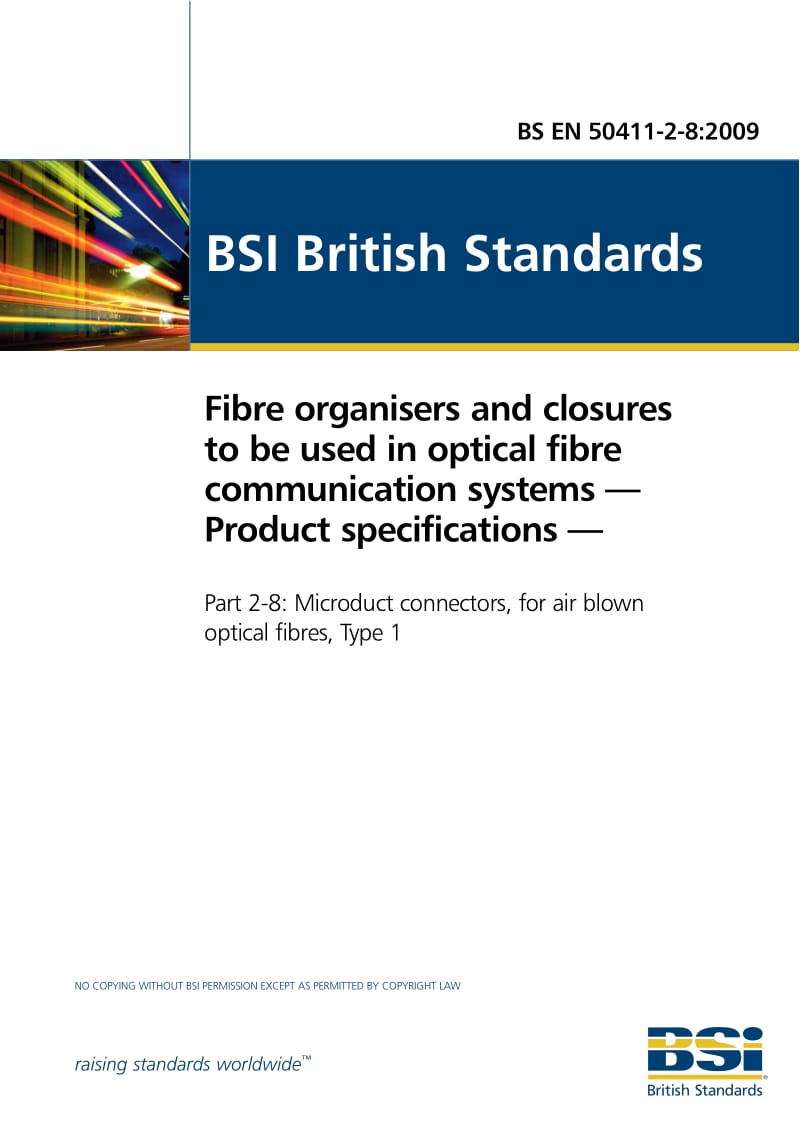 BS EN 50411-2-8:2009

BSI British Standards

Fibre organisers and closures to be used in optical fibre communication systems — Product specifications —

Part 2-8: Microduct connectors, for air blown optical fibres, Type 1

NO COPYING WITHOUT BSI PERMISSION EXCEPT AS PERMITTED BY COPYRIGHT LAW

raising standards worldwide™

BSI
British Standards